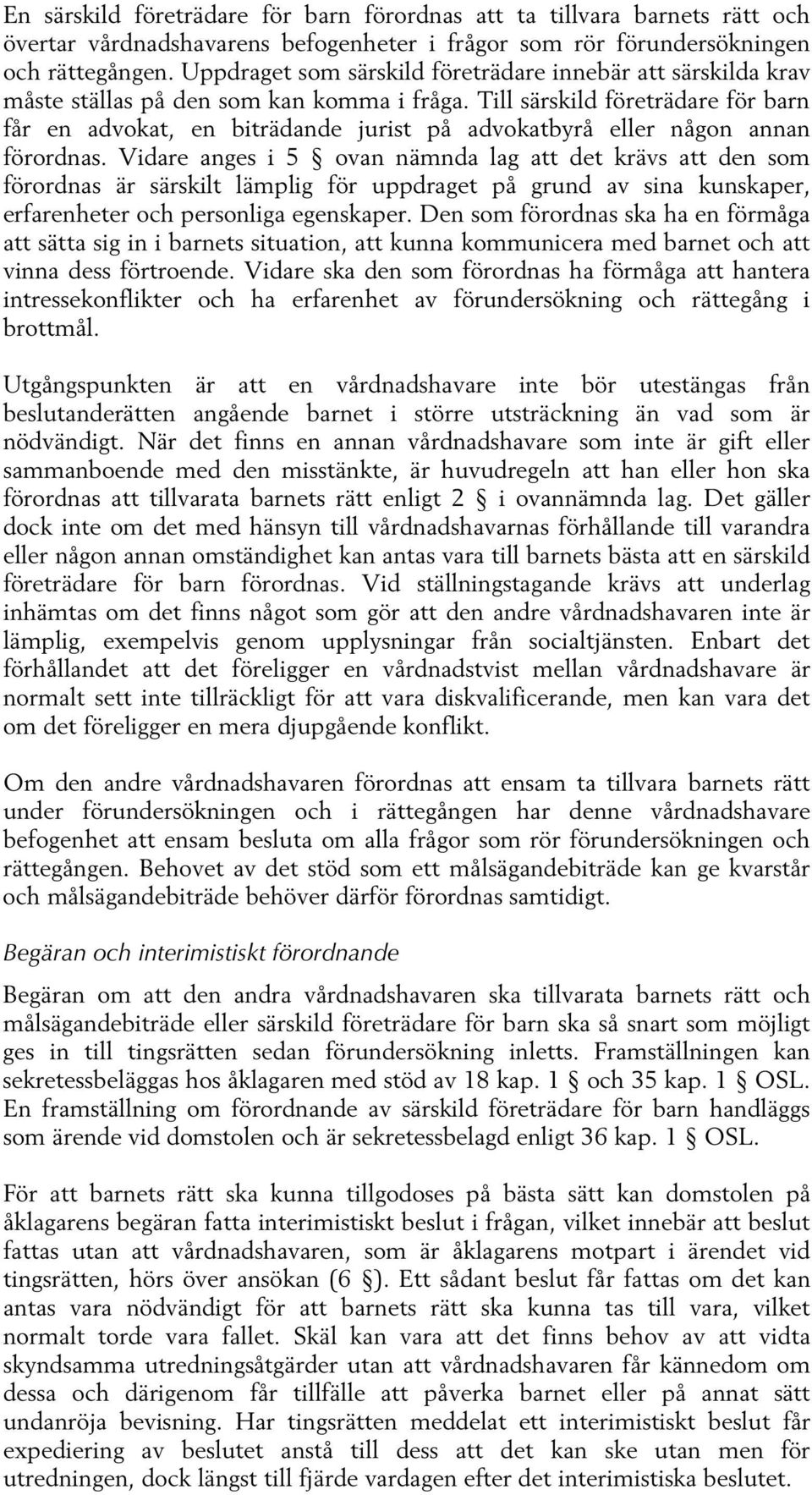 En särskild företrädare för barn förordnas att ta tillvara barnets rätt och övertar vårdnadshavarens befogenheter i frågor som rör förundersökningen och rättegången. Uppdraget som särskild företrädare innebär att särskilda krav måste ställas på den som kan komma i fråga. Till särskild företrädare för barn får en advokat, en biträdande jurist på advokatbyrå eller någon annan förordnas. Vidare anges i 5 § ovan nämnda lag att det krävs att den som förordnas är särskilt lämplig för uppdraget på grund av sina kunskaper, erfarenheter och personliga egenskaper. Den som förordnas ska ha en förmåga att sätta sig in i barnets situation, att kunna kommunicera med barnet och att vinna dess förtroende. Vidare ska den som förordnas ha förmåga att hantera intressekonflikter och ha erfarenhet av förundersökning och rättegång i brottmål.

Utgångspunkten är att en vårdnadshavare inte bör utestängas från beslutanderätten angående barnet i större utsträckning än vad som är nödvändigt. När det finns en annan vårdnadshavare som inte är gift eller sammanboende med den misstänkte, är huvudregeln att han eller hon ska förordnas att tillvarata barnets rätt enligt 2 § i ovannämnda lag. Det gäller dock inte om det med hänsyn till vårdnadshavarnas förhållande till varandra eller någon annan omständighet kan antas vara till barnets bästa att en särskild företrädare för barn förordnas. Vid ställningstagande krävs att underlag inhämtas om det finns något som gör att den andre vårdnadshavaren inte är lämplig, exempelvis genom upplysningar från socialtjänsten. Enbart det förhållandet att det föreligger en vårdnadstvist mellan vårdnadshavare är normalt sett inte tillräckligt för att vara diskvalificerande, men kan vara det om det föreligger en mera djupgående konflikt.

Om den andre vårdnadshavaren förordnas att ensam ta tillvara barnets rätt under förundersökningen och i rättegången har denne vårdnadshavare befogenhet att ensam besluta om alla frågor som rör förundersökningen och rättegången. Behovet av det stöd som ett målsägandebiträde kan ge kvarstår och målsägandebiträde behöver därför förordnas samtidigt.

Begäran och interimistiskt förordnande

Begäran om att den andra vårdnadshavaren ska tillvarata barnets rätt och målsägandebiträde eller särskild företrädare för barn ska så snart som möjligt ges in till tingsrätten sedan förundersökning inletts. Framställningen kan sekretessbeläggas hos åklagaren med stöd av 18 kap. 1 § och 35 kap. 1 § OSL. En framställning om förordnande av särskild företrädare för barn handläggs som ärende vid domstolen och är sekretessbelagd enligt 36 kap. 1 § OSL.

För att barnets rätt ska kunna tillgodoses på bästa sätt kan domstolen på åklagarens begäran fatta interimistiskt beslut i frågan, vilket innebär att beslut fattas utan att vårdnadshavaren, som är åklagarens motpart i ärendet vid tingsrätten, hörs över ansökan (6 §). Ett sådant beslut får fattas om det kan antas vara nödvändigt för att barnets rätt ska kunna tas till vara, vilket normalt torde vara fallet. Skäl kan vara att det finns behov av att vidta skyndsamma utredningsåtgärder utan att vårdnadshavaren får kännedom om dessa och därigenom får tillfälle att påverka barnet eller på annat sätt undanröja bevisning. Har tingsrätten meddelat ett interimistiskt beslut får expediering av beslutet anstå till dess att det kan ske utan men för utredningen, dock längst till fjärde vardagen efter det interimistiska beslutet.